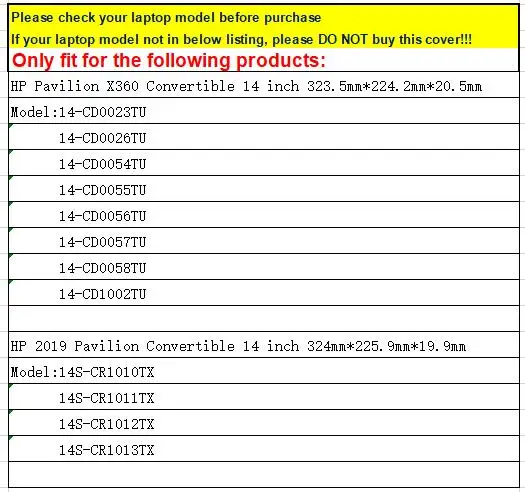 Please check your laptop model before purchase
If your laptop model not in below listing, please DO NOT buy this cover!!!

Only fit for the following products:

HP Pavilion X360 Convertible 14 inch 323.5mm*224.2mm*20.5mm

Model:14-CD0023TU
14-CD0026TU
14-CD0054TU
14-CD0055TU
14-CD0056TU
14-CD0057TU
14-CD0058TU
14-CD1002TU

HP 2019 Pavilion Convertible 14 inch 324mm*225.9mm*19.9mm

Model:14S-CR1010TX
14S-CR1011TX
14S-CR1012TX
14S-CR1013TX